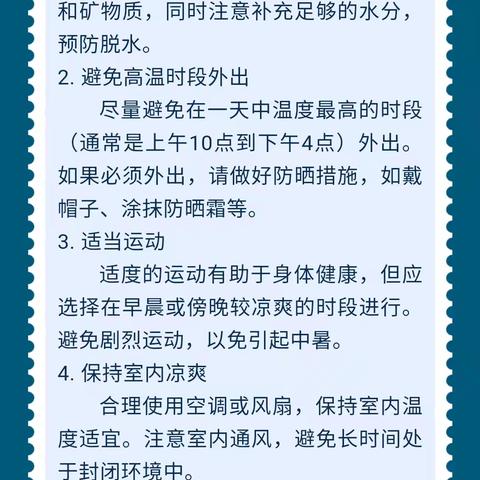 和矿物质，同时注意补充足够的水分，预防脱水。

2. 避免高温时段外出

尽量避免在一天中温度最高的时段（通常是上午10点到下午4点）外出。如果必须外出，请做好防晒措施，如戴帽子、涂抹防晒霜等。

3. 适当运动

适度的运动有助于身体健康，但应选择在早晨或傍晚较凉爽的时段进行。避免剧烈运动，以免引起中暑。

4. 保持室内凉爽

合理使用空调或风扇，保持室内温度适宜。注意室内通风，避免长时间处于封闭环境中。